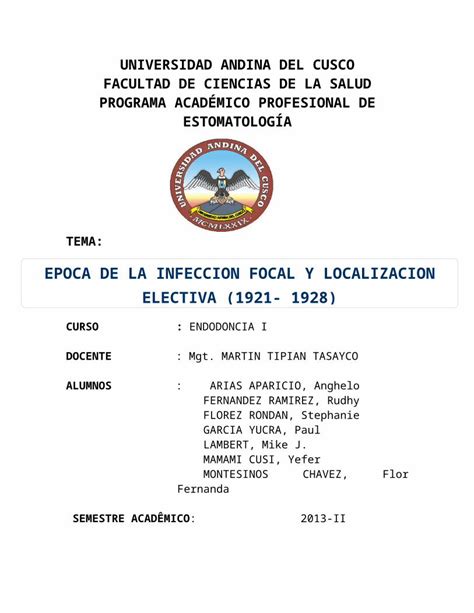 UNIVERSIDAD ANDINA DEL CUSCO
FACULTAD DE CIENCIAS DE LA SALUD
PROGRAMA ACADÉMICO PROFESIONAL DE ESTOMATOLOGÍA

UNIVERSIDAD ANDINA DEL CUSCO
MCMLXXIX

TEMA:

EPOCA DE LA INFECCION FOCAL Y LOCALIZACION ELECTIVA (1921- 1928)

CURSO : ENDODONCIA I

DOCENTE : Mgt. MARTIN TIPIAN TASAYCO

ALUMNOS : ARIAS APARICIO, Anghelo
FERNANDEZ RAMIREZ, Rudhy
FLOREZ RONDAN, Stephanie
GARCIA YUCRA, Paul
LAMBERT, Mike J.
MAMAMI CUSI, Yefer
MONTESINOS CHAVEZ, Flor Fernanda

SEMESTRE ACADÊMICO: 2013-II